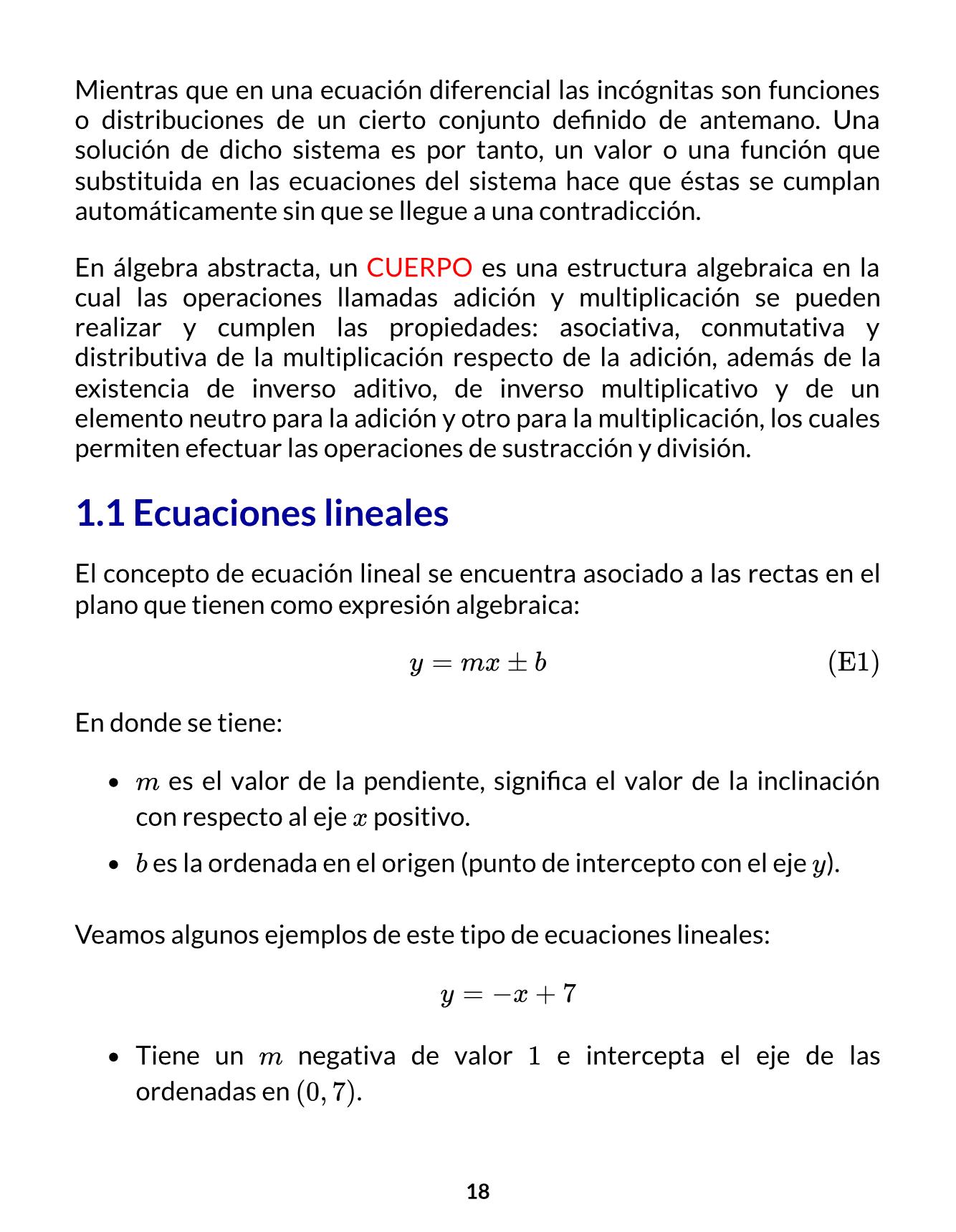 Mientras que en una ecuación diferencial las incógnitas son funciones o distribuciones de un cierto conjunto definido de antemano. Una solución de dicho sistema es por tanto, un valor o una función que substituida en las ecuaciones del sistema hace que éstas se cumplan automáticamente sin que se llegue a una contradicción.

En álgebra abstracta, un CUERPO es una estructura algebraica en la cual las operaciones llamadas adición y multiplicación se pueden realizar y cumplen las propiedades: asociativa, conmutativa y distributiva de la multiplicación respecto de la adición, además de la existencia de inverso aditivo, de inverso multiplicativo y de un elemento neutro para la adición y otro para la multiplicación, los cuales permiten efectuar las operaciones de sustracción y división.

1.1 Ecuaciones lineales

El concepto de ecuación lineal se encuentra asociado a las rectas en el plano que tienen como expresión algebraica:

$y = mx \pm b$ (E1)

En donde se tiene:

• $m$ es el valor de la pendiente, significa el valor de la inclinación con respecto al eje $x$ positivo.
• $b$ es la ordenada en el origen (punto de intercepto con el eje $y$).

Veamos algunos ejemplos de este tipo de ecuaciones lineales:

$y = -x + 7$

• Tiene un $m$ negativa de valor $1$ e intercepta el eje de las ordenadas en $(0, 7)$.

18